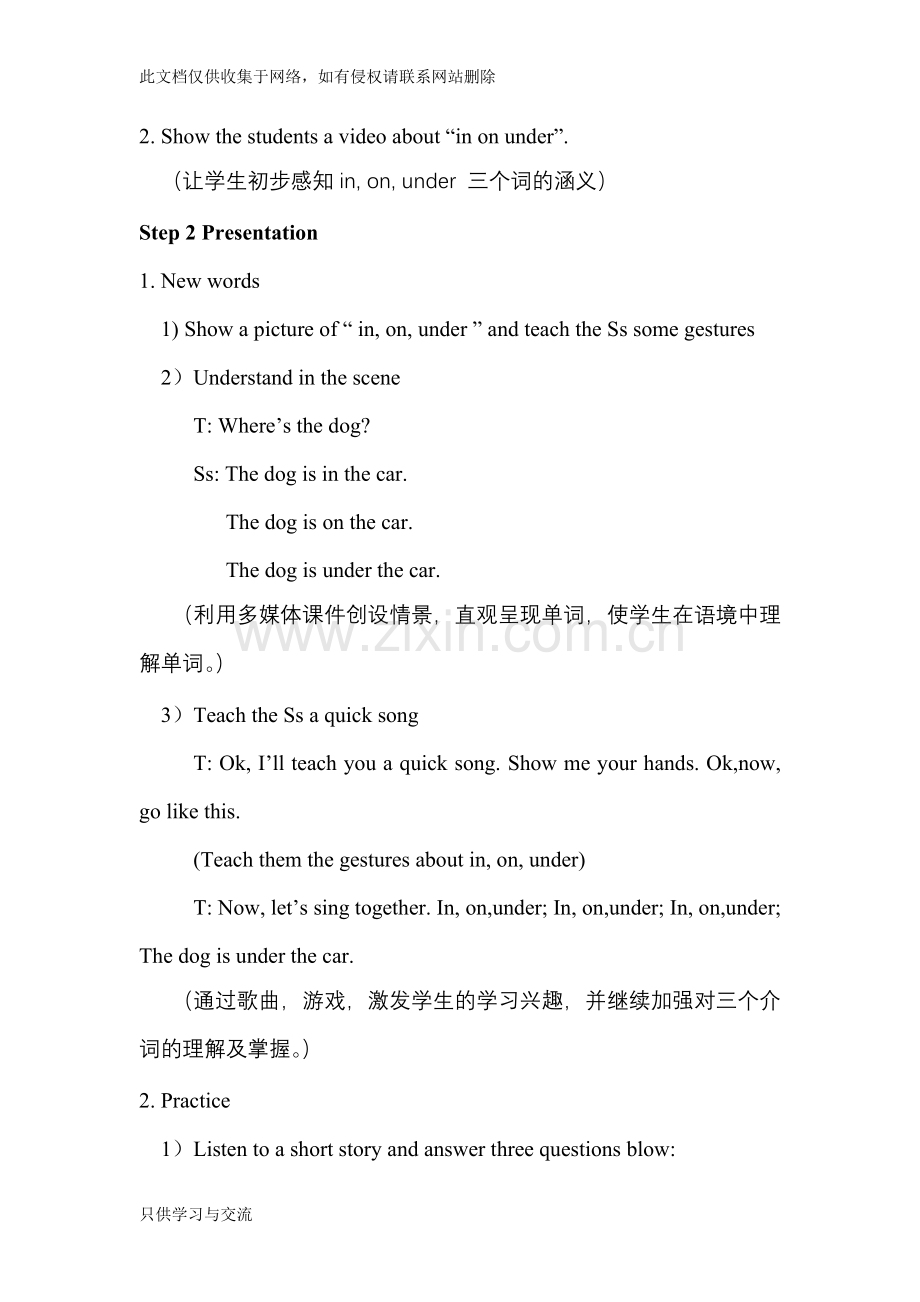 此文档仅供收集于网络，如有侵权请联系网站删除

2. Show the students a video about "in on under".

（让学生初步感知in, on, under 三个词的涵义）

Step 2 Presentation

1. New words

1) Show a picture of " in, on, under " and teach the Ss some gestures

2）Understand in the scene

T: Where's the dog?

Ss: The dog is in the car.

The dog is on the car.

The dog is under the car.

（利用多媒体课件创设情景，直观呈现单词，使学生在语境中理解单词。）

3）Teach the Ss a quick song

T: Ok, I'll teach you a quick song. Show me your hands. Ok,now, go like this.

(Teach them the gestures about in, on, under)

T: Now, let's sing together. In, on,under; In, on,under; In, on,under; The dog is under the car.

（通过歌曲，游戏，激发学生的学习兴趣，并继续加强对三个介词的理解及掌握。）

2. Practice

1）Listen to a short story and answer three questions blow:

只供学习与交流

www.zixin.com.cn